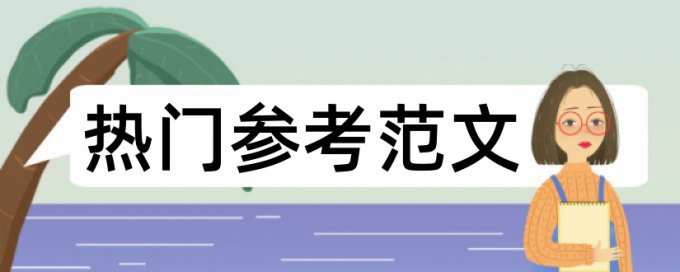 热门参考范文